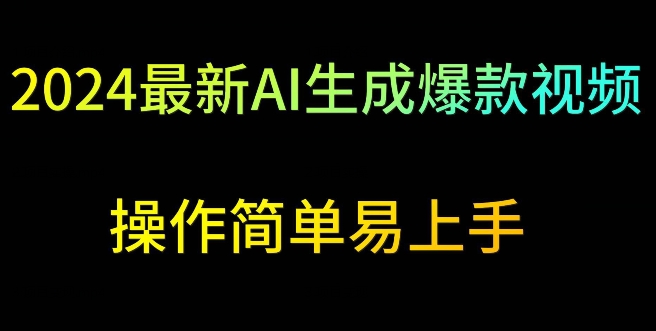 2024最新AI生成爆款视频

操作简单易上手